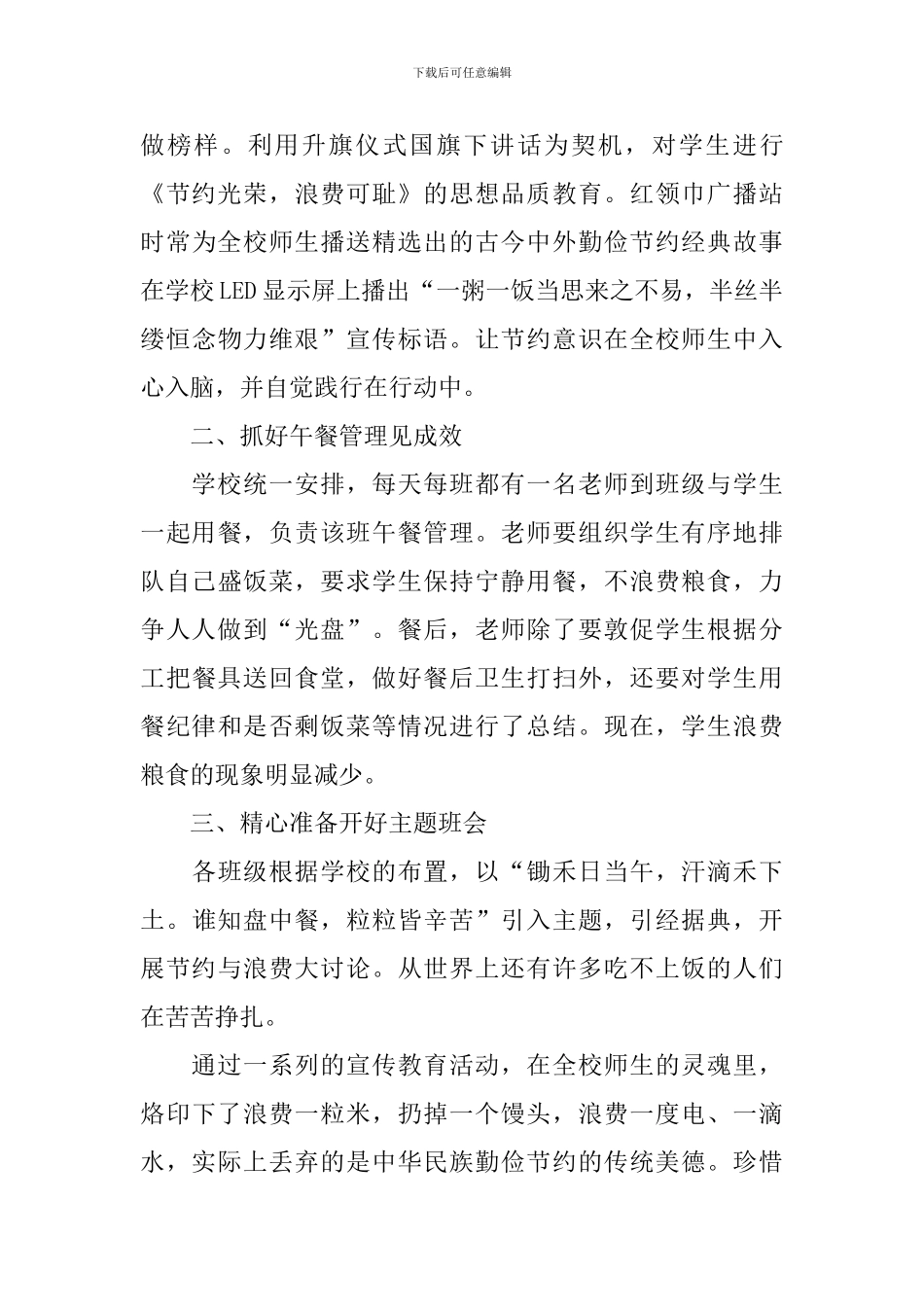 下载后可任意编辑

做榜样。利用升旗仪式国旗下讲话为契机，对学生进行《节约光荣，浪费可耻》的思想品质教育。红领巾广播站时常为全校师生播送精选出的古今中外勤俭节约经典故事在学校LED显示屏上播出“一粥一饭当思来之不易，半丝半缕恒念物力维艰”宣传标语。让节约意识在全校师生中入心入脑，并自觉践行在行动中。

二、抓好午餐管理见成效

学校统一安排，每天每班都有一名老师到班级与学生一起用餐，负责该班午餐管理。老师要组织学生有序地排队自己盛饭菜，要求学生保持宁静用餐，不浪费粮食，力争人人做到“光盘”。餐后，老师除了要敦促学生根据分工把餐具送回食堂，做好餐后卫生打扫外，还要对学生用餐纪律和是否剩饭菜等情况进行了总结。现在，学生浪费粮食的现象明显减少。

三、精心准备开好主题班会

各班级根据学校的布置，以“锄禾日当午，汗滴禾下土。谁知盘中餐，粒粒皆辛苦”引入主题，引经据典，开展节约与浪费大讨论。从世界上还有许多吃不上饭的人们在苦苦挣扎。

通过一系列的宣传教育活动，在全校师生的灵魂里，烙印下了浪费一粒米，扔掉一个馒头，浪费一度电、一滴水，实际上丢弃的是中华民族勤俭节约的传统美德。珍惜